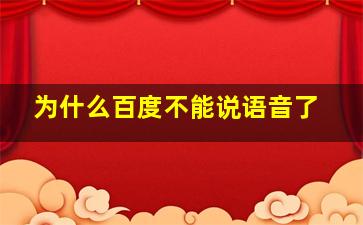 为什么百度不能说语音了